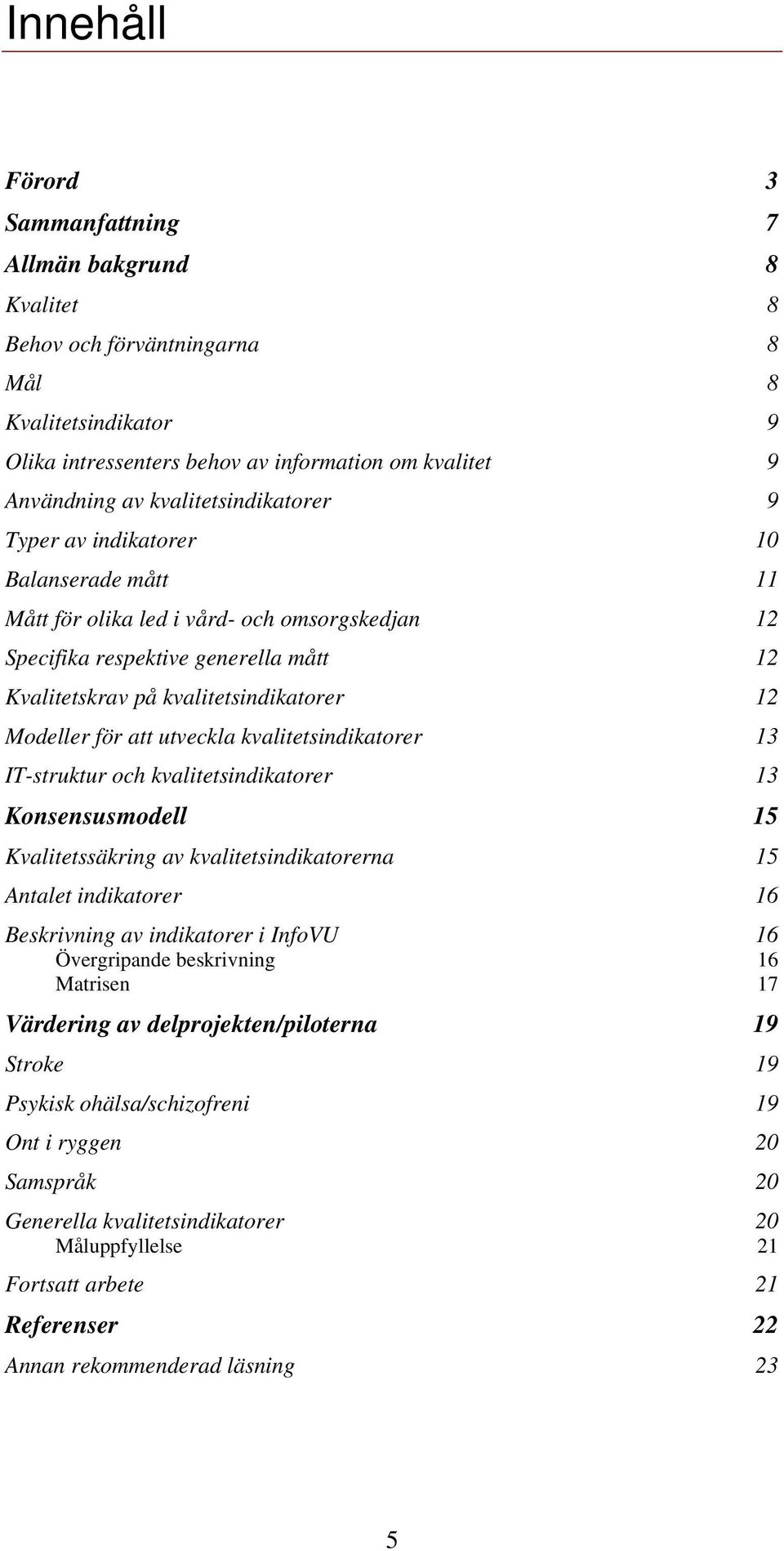 Innehåll

Förord 3

Sammanfattning 7

Allmän bakgrund 8

Kvalitet 8

Behov och förväntningarna 8

Mål 8

Kvalitetsindikator 9

Olika intressenters behov av information om kvalitet 9

Användning av kvalitetsindikatorer 9

Typer av indikatorer 10

Balanserade mått 11

Mått för olika led i vård- och omsorgskedjan 12

Specifika respektive generella mått 12

Kvalitetskrav på kvalitetsindikatorer 12

Modeller för att utveckla kvalitetsindikatorer 13

IT-struktur och kvalitetsindikatorer 13

Konsensusmodell 15

Kvalitetssäkring av kvalitetsindikatorerna 15

Antalet indikatorer 16

Beskrivning av indikatorer i InfoVU 16

Övergripande beskrivning 16

Matrisen 17

Värdering av delprojekten/piloterna 19

Stroke 19

Psykisk ohälsa/schizofreni 19

Ont i ryggen 20

Samspråk 20

Generella kvalitetsindikatorer 20

Måluppfyllelse 21

Fortsatt arbete 21

Referenser 22

Annan rekommenderad läsning 23

5